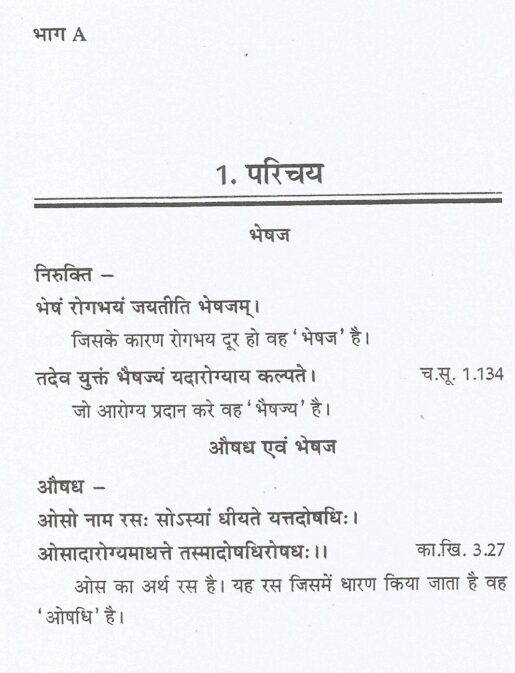 भाग A

1. परिचय

भेषज

निरुक्ति –

भेषं रोगभयं जयतीति भेषजम्।

जिसके कारण रोगभय दूर हो वह 'भेषज' है।

तदेव युक्तं भैषज्यं यदारोग्याय कल्पते। च.सू. 1.134

जो आरोग्य प्रदान करे वह 'भैषज्य' है।

औषध एवं भेषज

औषध –

ओसो नाम रसः सोऽस्यां धीयते यत्तदोषधिः।

ओसादारोग्यमाधत्ते तस्मादोषधिरोषधः।। का.खि. 3.27

ओस का अर्थ रस है। यह रस जिसमें धारण किया जाता है वह 'ओषधि' है।